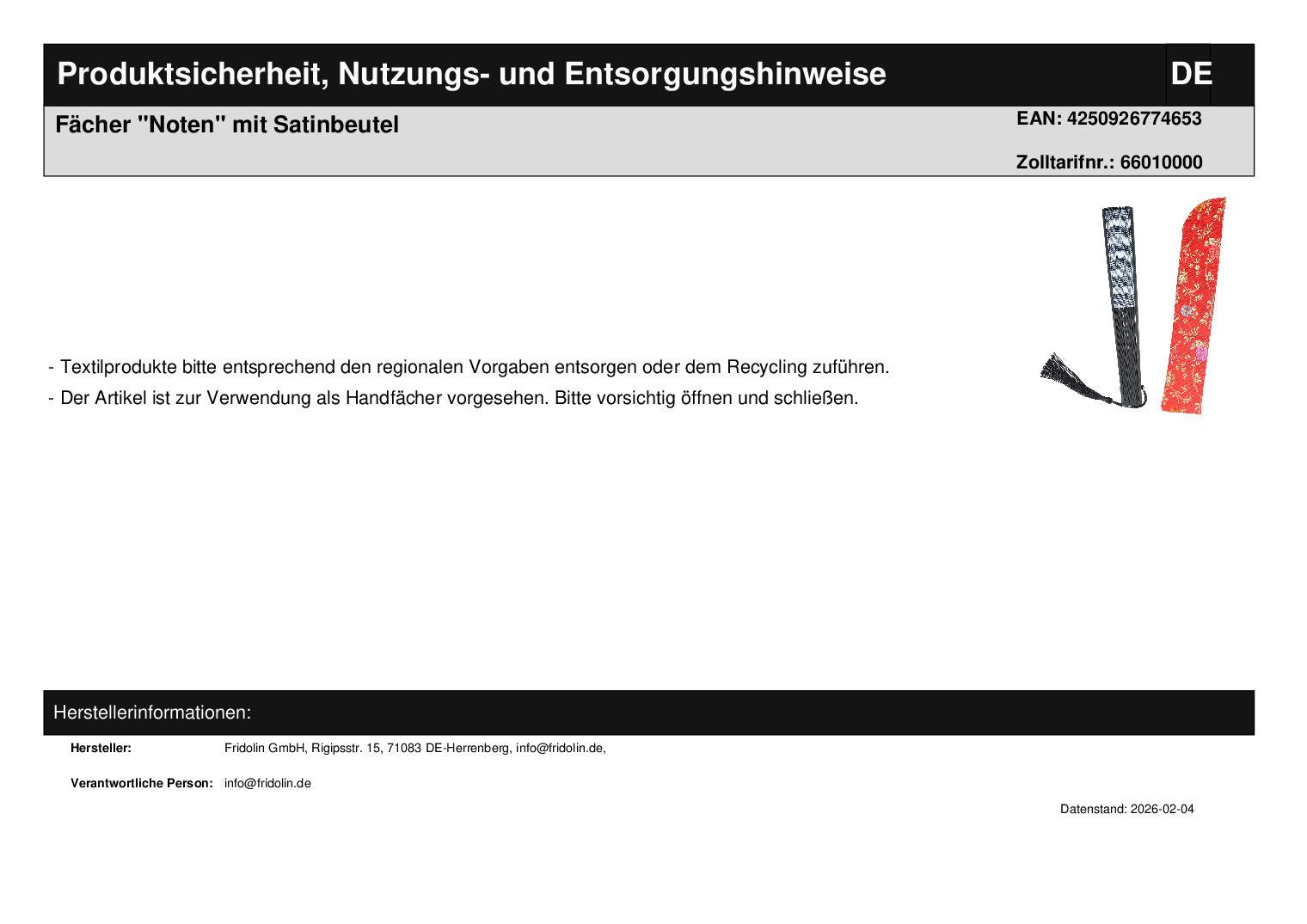 Produktsicherheit, Nutzungs- und Entsorgungshinweise DE

Fächer "Noten" mit Satinbeutel

EAN: 4250926774653

Zolltarifnr.: 66010000

- Textilprodukte bitte entsprechend den regionalen Vorgaben entsorgen oder dem Recycling zuführen.

- Der Artikel ist zur Verwendung als Handfächer vorgesehen. Bitte vorsichtig öffnen und schließen.

Herstellerinformationen:

Hersteller: Fridolin GmbH, Rigipsstr. 15, 71083 DE-Herrenberg, info@fridolin.de,

Verantwortliche Person: info@fridolin.de

Datenstand: 2026-02-04